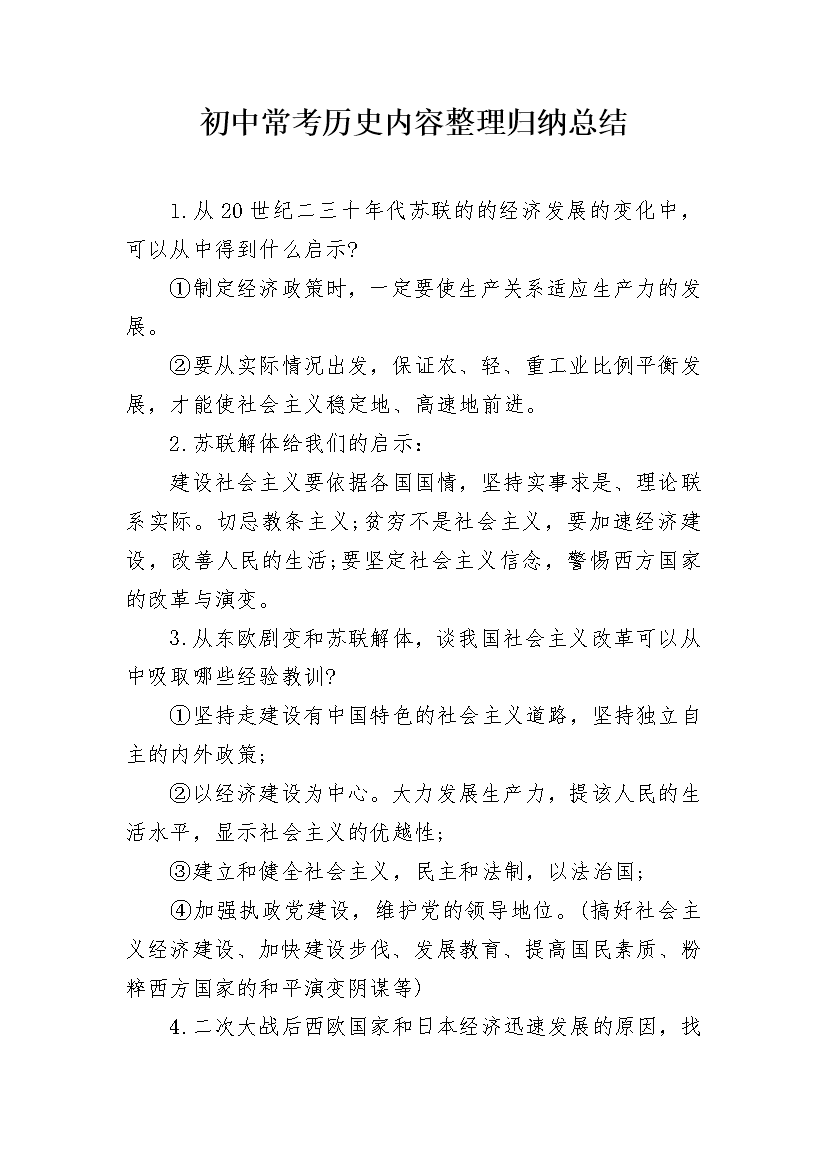 初中常考历史内容整理归纳总结

1.从20世纪二三十年代苏联的的经济发展的变化中，可以从中得到什么启示?

①制定经济政策时，一定要使生产关系适应生产力的发展。

②要从实际情况出发，保证农、轻、重工业比例平衡发展，才能使社会主义稳定地、高速地前进。

2.苏联解体给我们的启示：

建设社会主义要依据各国国情，坚持实事求是、理论联系实际。切忌教条主义;贫穷不是社会主义，要加速经济建设，改善人民的生活;要坚定社会主义信念，警惕西方国家的改革与演变。

3.从东欧剧变和苏联解体，谈我国社会主义改革可以从中吸取哪些经验教训?

①坚持走建设有中国特色的社会主义道路，坚持独立自主的内外政策;

②以经济建设为中心。大力发展生产力，提该人民的生活水平，显示社会主义的优越性;

③建立和健全社会主义，民主和法制，以法治国;

④加强执政党建设，维护党的领导地位。(搞好社会主义经济建设、加快建设步伐、发展教育、提高国民素质、粉粹西方国家的和平演变阴谋等)

4.二次大战后西欧国家和日本经济迅速发展的原因，找